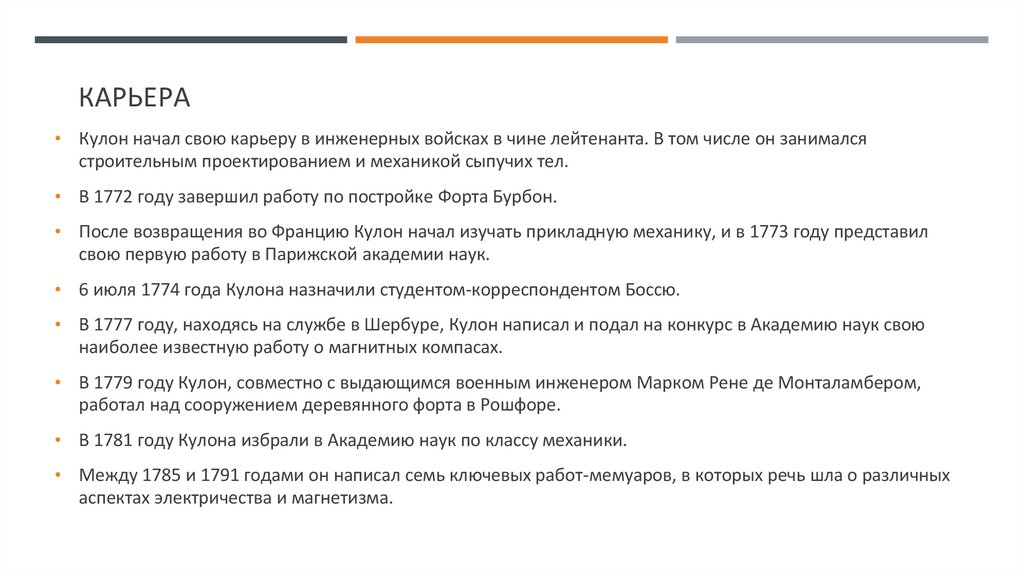 КАРЬЕРА

• Кулон начал свою карьеру в инженерных войсках в чине лейтенанта. В том числе он занимался строительным проектированием и механикой сыпучих тел.

• В 1772 году завершил работу по постройке Форта Бурбон.

• После возвращения во Францию Кулон начал изучать прикладную механику, и в 1773 году представил свою первую работу в Парижской академии наук.

• 6 июля 1774 года Кулона назначили студентом-корреспондентом Боссю.

• В 1777 году, находясь на службе в Шербуре, Кулон написал и подал на конкурс в Академию наук свою наиболее известную работу о магнитных компасах.

• В 1779 году Кулон, совместно с выдающимся военным инженером Марком Рене де Монталамбером, работал над сооружением деревянного форта в Рошфоре.

• В 1781 году Кулона избрали в Академию наук по классу механики.

• Между 1785 и 1791 годами он написал семь ключевых работ-мемуаров, в которых речь шла о различных аспектах электричества и магнетизма.